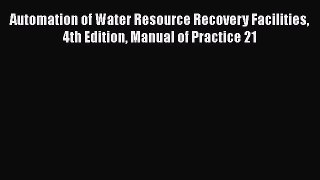 Automation of Water Resource Recovery Facilities, 4th Edition, Manual of Practice 21